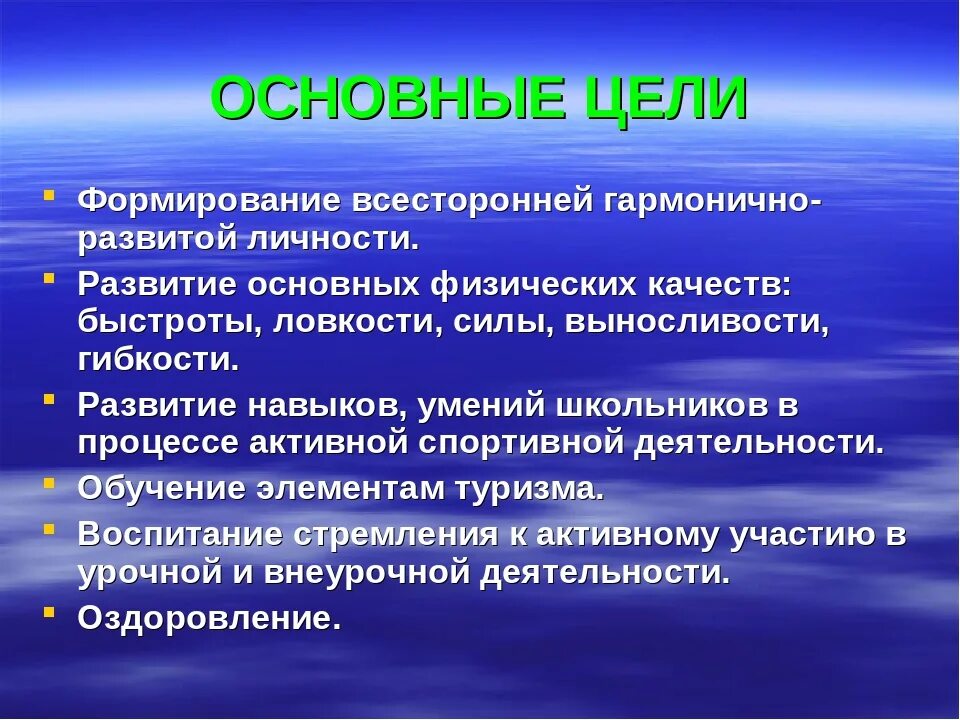 ОСНОВНЫЕ ЦЕЛИ

- Формирование всесторонней гармонично-развитой личности.
- Развитие основных физических качеств: быстроты, ловкости, силы, выносливости, гибкости.
- Развитие навыков, умений школьников в процессе активной спортивной деятельности.
- Обучение элементам туризма.
- Воспитание стремления к активному участию в урочной и внеурочной деятельности.
- Оздоровление.